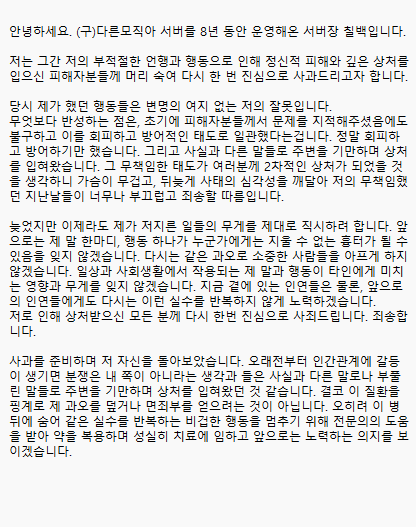 안녕하세요. (구)다른모직아 서버를 8년 동안 운영해온 서버장 칠백입니다.

저는 그간 저의 부적절한 언행과 행동으로 인해 정신적 피해와 깊은 상처를 입으신 피해자분들께 머리 숙여 다시 한 번 진심으로 사과드리고자 합니다.

당시 제가 했던 행동들은 변명의 여지 없는 저의 잘못입니다.
무엇보다 반성하는 점은, 초기에 피해자분들께서 문제를 지적해주셨음에도 불구하고 이를 회피하고 방어적인 태도로 일관했다는겁니다. 정말 회피하고 방어하기만 했습니다. 그리고 사실과 다른 말들로 주변을 기만하며 상처를 입혀왔습니다. 그 무책임한 태도가 여러분께 2차적인 상처가 되었을 것을 생각하니 가슴이 무겁고, 뒤늦게 사태의 심각성을 깨달아 저의 무책임했던 지난날들이 너무나 부끄럽고 죄송할 따름입니다.

늦었지만 이제라도 제가 저지른 일들의 무게를 제대로 직시하려 합니다. 앞으로는 제 말 한마디, 행동 하나가 누군가에게는 지울 수 없는 흉터가 될 수 있음을 잊지 않겠습니다. 다시는 같은 과오로 소중한 사람들을 아프게 하지 않겠습니다. 일상과 사회생활에서 작용되는 제 말과 행동이 타인에게 미치는 영향과 무게를 잊지 않겠습니다. 지금 곁에 있는 인연들은 물론, 앞으로의 인연들에게도 다시는 이런 실수를 반복하지 않게 노력하겠습니다.
저로 인해 상처받으신 모든 분께 다시 한번 진심으로 사죄드립니다. 죄송합니다.

사과를 준비하며 저 자신을 돌아보았습니다. 오래전부터 인간관계에 갈등이 생기면 분쟁은 내 쪽이 아니라는 생각과 들은 사실과 다른 말로나 부풀린 말들로 주변을 기만하며 상처를 입혀왔던 것 같습니다. 결코 이 질환을 핑계로 제 과오를 덮거나 면죄부를 얻으려는 것이 아닙니다. 오히려 이 병 뒤에 숨어 같은 실수를 반복하는 비겁한 행동을 멈추기 위해 전문의의 도움을 받아 약을 복용하며 성실히 치료에 임하고 앞으로는 노력하는 의지를 보이겠습니다.